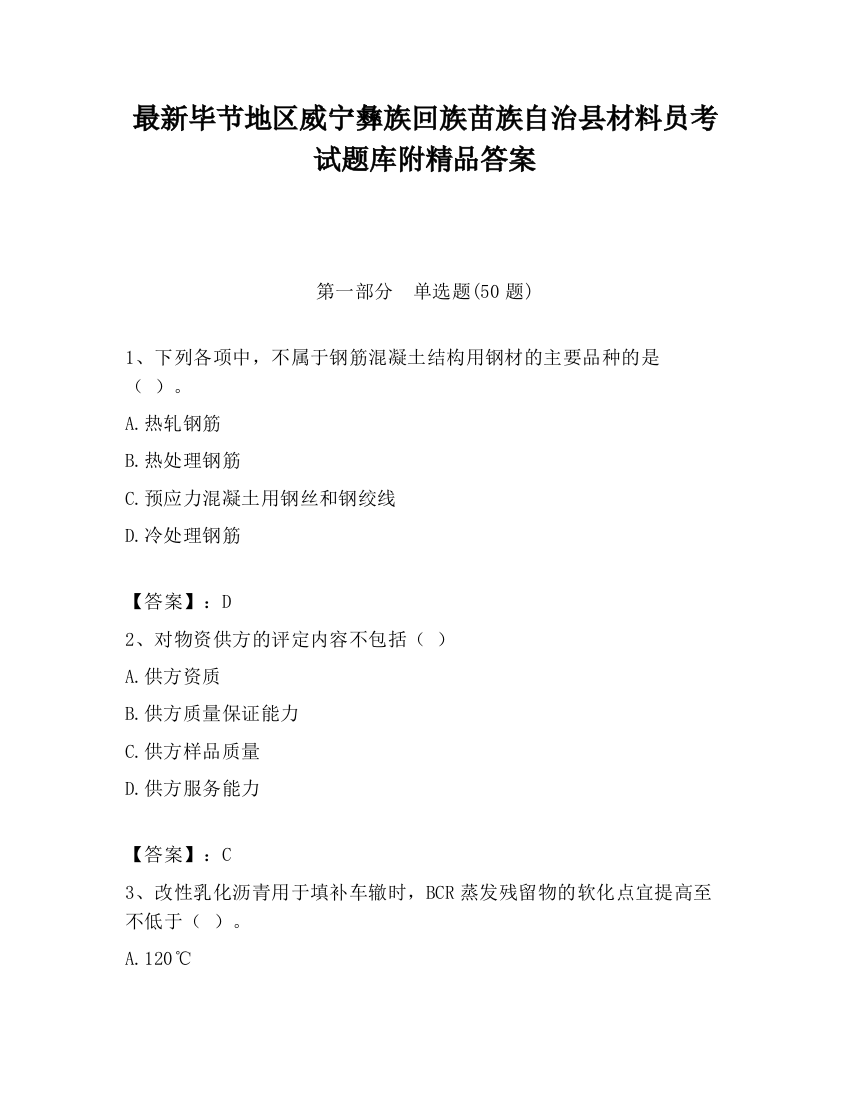 最新毕节地区威宁彝族回族苗族自治县材料员考试题库附精品答案

第一部分 单选题(50 题)

1、下列各项中，不属于钢筋混凝土结构用钢材的主要品种的是（ ）。

A.热轧钢筋

B.热处理钢筋

C.预应力混凝土用钢丝和钢绞线

D.冷处理钢筋

【答案】：D

2、对物资供方的评定内容不包括（ ）

A.供方资质

B.供方质量保证能力

C.供方样品质量

D.供方服务能力

【答案】：C

3、改性乳化沥青用于填补车辙时，BCR 蒸发残留物的软化点宜提高至不低于（ ）。

A.120℃